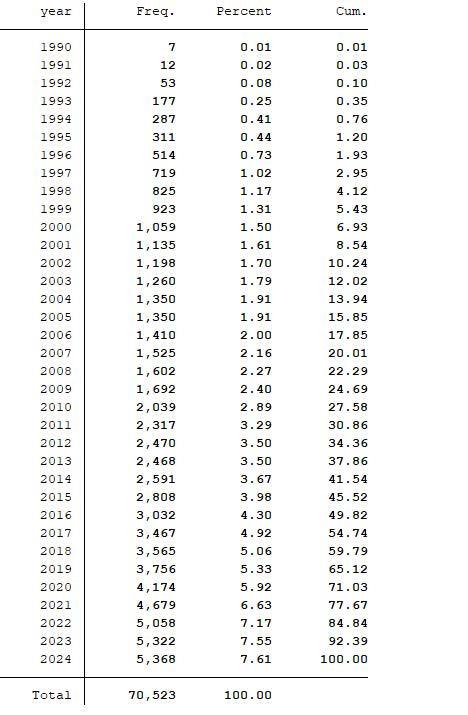 | year | Freq. | Percent | Cum. |
|---|---|---|---|
| 1990 | 7 | 0.01 | 0.01 |
| 1991 | 12 | 0.02 | 0.03 |
| 1992 | 53 | 0.08 | 0.10 |
| 1993 | 177 | 0.25 | 0.35 |
| 1994 | 287 | 0.41 | 0.76 |
| 1995 | 311 | 0.44 | 1.20 |
| 1996 | 514 | 0.73 | 1.93 |
| 1997 | 719 | 1.02 | 2.95 |
| 1998 | 825 | 1.17 | 4.12 |
| 1999 | 923 | 1.31 | 5.43 |
| 2000 | 1,059 | 1.50 | 6.93 |
| 2001 | 1,135 | 1.61 | 8.54 |
| 2002 | 1,198 | 1.70 | 10.24 |
| 2003 | 1,260 | 1.79 | 12.02 |
| 2004 | 1,350 | 1.91 | 13.94 |
| 2005 | 1,350 | 1.91 | 15.85 |
| 2006 | 1,410 | 2.00 | 17.85 |
| 2007 | 1,525 | 2.16 | 20.01 |
| 2008 | 1,602 | 2.27 | 22.29 |
| 2009 | 1,692 | 2.40 | 24.69 |
| 2010 | 2,039 | 2.89 | 27.58 |
| 2011 | 2,317 | 3.29 | 30.86 |
| 2012 | 2,470 | 3.50 | 34.36 |
| 2013 | 2,468 | 3.50 | 37.86 |
| 2014 | 2,591 | 3.67 | 41.54 |
| 2015 | 2,808 | 3.98 | 45.52 |
| 2016 | 3,032 | 4.30 | 49.82 |
| 2017 | 3,467 | 4.92 | 54.74 |
| 2018 | 3,565 | 5.06 | 59.79 |
| 2019 | 3,756 | 5.33 | 65.12 |
| 2020 | 4,174 | 5.92 | 71.03 |
| 2021 | 4,679 | 6.63 | 77.67 |
| 2022 | 5,058 | 7.17 | 84.84 |
| 2023 | 5,322 | 7.55 | 92.39 |
| 2024 | 5,368 | 7.61 | 100.00 |
| Total | 70,523 | 100.00 | |